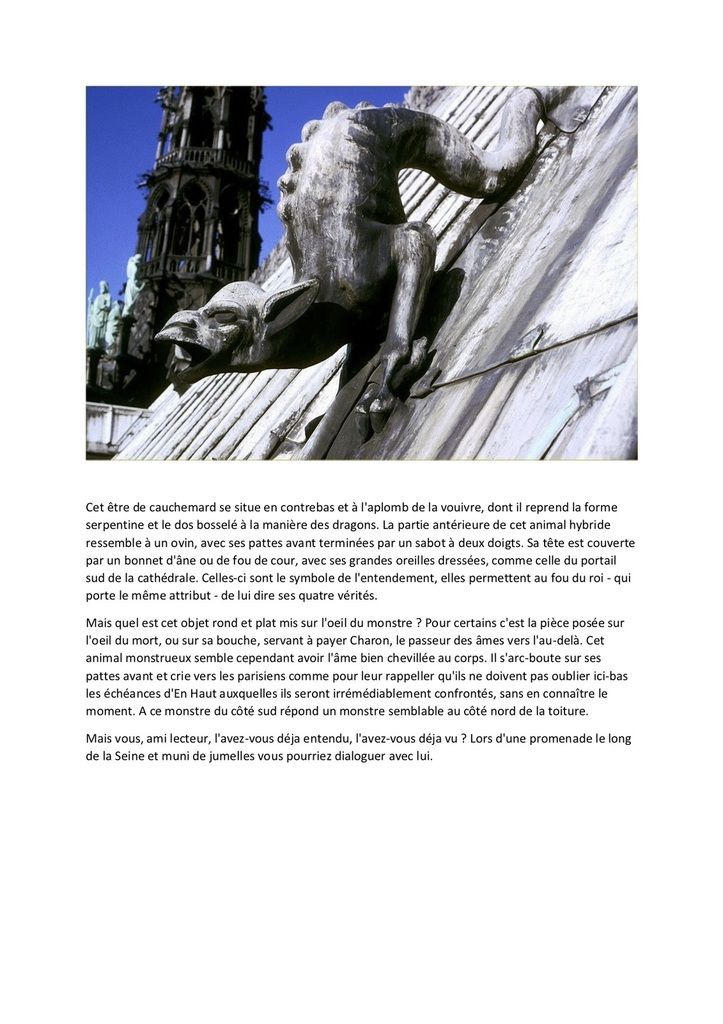 Cet être de cauchemard se situe en contrebas et à l'aplomb de la vouivre, dont il reprend la forme serpentine et le dos bosselé à la manière des dragons. La partie antérieure de cet animal hybride ressemble à un ovin, avec ses pattes avant terminées par un sabot à deux doigts. Sa tête est couverte par un bonnet d'âne ou de fou de cour, avec ses grandes oreilles dressées, comme celle du portail sud de la cathédrale. Celles-ci sont le symbole de l'entendement, elles permettent au fou du roi - qui porte le même attribut - de lui dire ses quatre vérités.

Mais quel est cet objet rond et plat mis sur l'oeil du monstre ? Pour certains c'est la pièce posée sur l'oeil du mort, ou sur sa bouche, servant à payer Charon, le passeur des âmes vers l'au-delà. Cet animal monstrueux semble cependant avoir l'âme bien chevillée au corps. Il s'arc-boute sur ses pattes avant et crie vers les parisiens comme pour leur rappeller qu'ils ne doivent pas oublier ici-bas les échéances d'En Haut auxquelles ils seront irrémédiablement confrontés, sans en connaître le moment. A ce monstre du côté sud répond un monstre semblable au côté nord de la toiture.

Mais vous, ami lecteur, l'avez-vous déja entendu, l'avez-vous déja vu ? Lors d'une promenade le long de la Seine et muni de jumelles vous pourriez dialoguer avec lui.